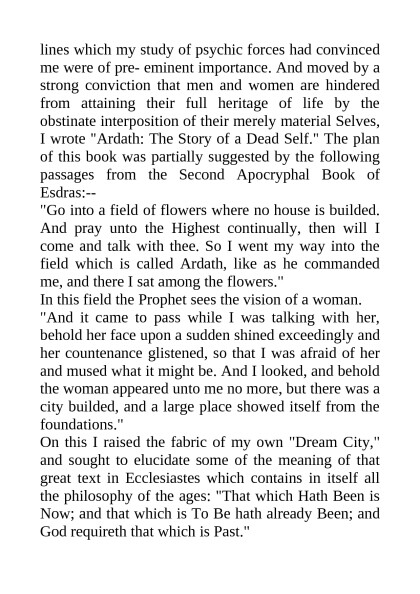 lines which my study of psychic forces had convinced me were of pre- eminent importance. And moved by a strong conviction that men and women are hindered from attaining their full heritage of life by the obstinate interposition of their merely material Selves, I wrote "Ardath: The Story of a Dead Self." The plan of this book was partially suggested by the following passages from the Second Apocryphal Book of Esdras:--
"Go into a field of flowers where no house is builded. And pray unto the Highest continually, then will I come and talk with thee. So I went my way into the field which is called Ardath, like as he commanded me, and there I sat among the flowers."
In this field the Prophet sees the vision of a woman.
"And it came to pass while I was talking with her, behold her face upon a sudden shined exceedingly and her countenance glistened, so that I was afraid of her and mused what it might be. And I looked, and behold the woman appeared unto me no more, but there was a city builded, and a large place showed itself from the foundations."
On this I raised the fabric of my own "Dream City," and sought to elucidate some of the meaning of that great text in Ecclesiastes which contains in itself all the philosophy of the ages: "That which Hath Been is Now; and that which is To Be hath already Been; and God requireth that which is Past."